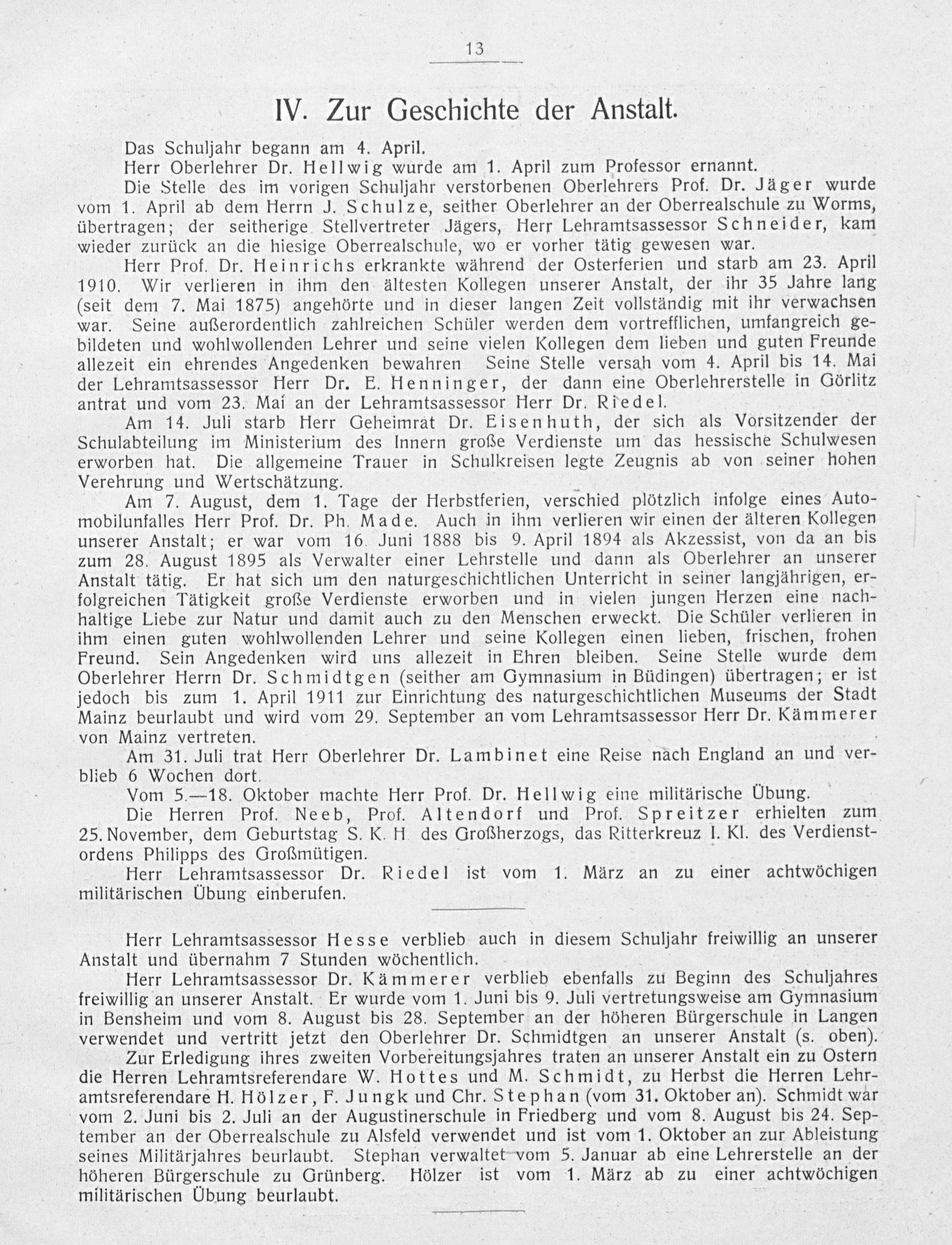 13

IV. Zur Geschichte der Anstalt.

Das Schuljahr begann am 4. April.

Herr Oberlehrer Dr. Hellwig wurde am 1. April zum Professor ernannt.

Die Stelle des im vorigen Schuljahr verstorbenen Oberlehrers Prof. Dr. Jäger wurde vom 1. April ab dem Herrn J. Schulze, seither Oberlehrer an der Oberrealschule zu Worms, übertragen; der seitherige Stellvertreter Jägers, Herr Lehramtsassessor Schneider, kam wieder zurück an die hiesige Oberrealschule, wo er vorher tätig gewesen war.

Herr Prof. Dr. Heinrichs erkrankte während der Osterferien und starb am 23. April 1910. Wir verlieren in ihm den ältesten Kollegen unserer Anstalt, der ihr 35 Jahre lang (seit dem 7. Mai 1875) angehörte und in dieser langen Zeit vollständig mit ihr verwachsen war. Seine außerordentlich zahlreichen Schüler werden dem vortrefflichen, umfangreich gebildeten und wohlwollenden Lehrer und seine vielen Kollegen dem lieben und guten Freunde allezeit ein ehrendes Angedenken bewahren Seine Stelle versah vom 4. April bis 14. Mai der Lehramtsassessor Herr Dr. E. Henninger, der dann eine Oberlehrerstelle in Görlitz antrat und vom 23. Mai an der Lehramtsassessor Herr Dr. Riedel.

Am 14. Juli starb Herr Geheimrat Dr. Eisenhuth, der sich als Vorsitzender der Schulabteilung im Ministerium des Innern große Verdienste um das hessische Schulwesen erworben hat. Die allgemeine Trauer in Schulkreisen legte Zeugnis ab von seiner hohen Verehrung und Wertschätzung.

Am 7. August, dem 1. Tage der Herbstferien, verschied plötzlich infolge eines Automobilunfalles Herr Prof. Dr. Ph. Made. Auch in ihm verlieren wir einen der älteren Kollegen unserer Anstalt; er war vom 16. Juni 1888 bis 9. April 1894 als Akzessist, von da an bis zum 28. August 1895 als Verwalter einer Lehrstelle und dann als Oberlehrer an unserer Anstalt tätig. Er hat sich um den naturgeschichtlichen Unterricht in seiner langjährigen, erfolgreichen Tätigkeit große Verdienste erworben und in vielen jungen Herzen eine nachhaltige Liebe zur Natur und damit auch zu den Menschen erweckt. Die Schüler verlieren in ihm einen guten wohlwollenden Lehrer und seine Kollegen einen lieben, frischen, frohen Freund. Sein Angedenken wird uns allezeit in Ehren bleiben. Seine Stelle wurde dem Oberlehrer Herrn Dr. Schmidtgen (seither am Gymnasium in Büdingen) übertragen; er ist jedoch bis zum 1. April 1911 zur Einrichtung des naturgeschichtlichen Museums der Stadt Mainz beurlaubt und wird vom 29. September an vom Lehramtsassessor Herr Dr. Kämmerer von Mainz vertreten.

Am 31. Juli trat Herr Oberlehrer Dr. Lambinet eine Reise nach England an und verblieb 6 Wochen dort.

Vom 5.—18. Oktober machte Herr Prof. Dr. Hellwig eine militärische Übung.

Die Herren Prof. Neeb, Prof. Altendorf und Prof. Spreitzer erhielten zum 25. November, dem Geburtstag S. K. H des Großherzogs, das Ritterkreuz I. Kl. des Verdienstordens Philipps des Großmütigen.

Herr Lehramtsassessor Dr. Riedel ist vom 1. März an zu einer achtwöchigen militärischen Übung einberufen.

Herr Lehramtsassessor Hesse verblieb auch in diesem Schuljahr freiwillig an unserer Anstalt und übernahm 7 Stunden wöchentlich.

Herr Lehramtsassessor Dr. Kämmerer verblieb ebenfalls zu Beginn des Schuljahres freiwillig an unserer Anstalt. Er wurde vom 1. Juni bis 9. Juli vertretungsweise am Gymnasium in Bensheim und vom 8. August bis 28. September an der höheren Bürgerschule in Langen verwendet und vertritt jetzt den Oberlehrer Dr. Schmidtgen an unserer Anstalt (s. oben).

Zur Erledigung ihres zweiten Vorbereitungsjahres traten an unserer Anstalt ein zu Ostern die Herren Lehramtsreferendare W. Hottes und M. Schmidt, zu Herbst die Herren Lehramtsreferendare H. Hölzer, F. Jungk und Chr. Stephan (vom 31. Oktober an). Schmidt war vom 2. Juni bis 2. Juli an der Augustinerschule in Friedberg und vom 8. August bis 24. September an der Oberrealschule zu Alsfeld verwendet und ist vom 1. Oktober an zur Ableistung seines Militärjahres beurlaubt. Stephan verwaltet vom 5. Januar ab eine Lehrerstelle an der höheren Bürgerschule zu Grünberg. Hölzer ist vom 1. März ab zu einer achtwöchigen militärischen Übung beurlaubt.